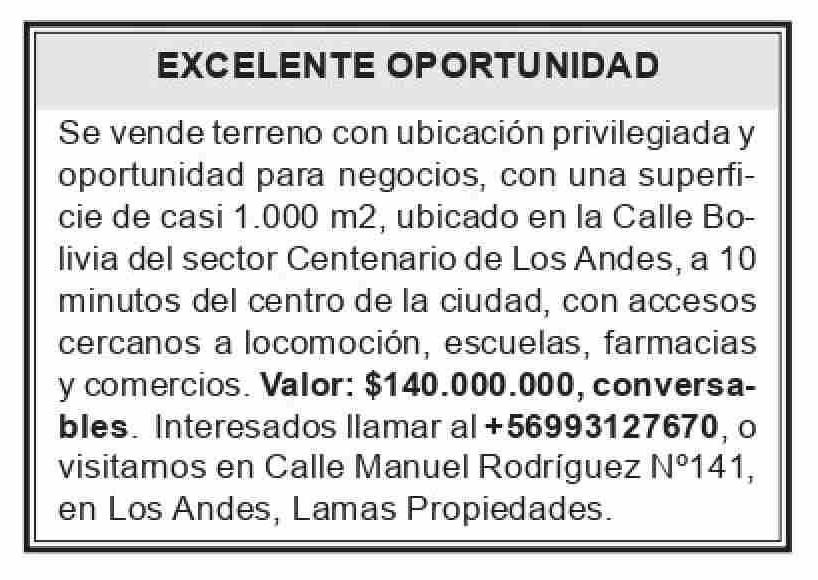 EXCELENTE OPORTUNIDAD

Se vende terreno con ubicación privilegiada y oportunidad para negocios, con una superficie de casi 1.000 m2, ubicado en la Calle Bolivia del sector Centenario de Los Andes, a 10 minutos del centro de la ciudad, con accesos cercanos a locomoción, escuelas, farmacias y comercios. Valor: $140.000.000, conversables. Interesados llamar al +56993127670, o visitamos en Calle Manuel Rodríguez Nº141, en Los Andes, Lamas Propiedades.